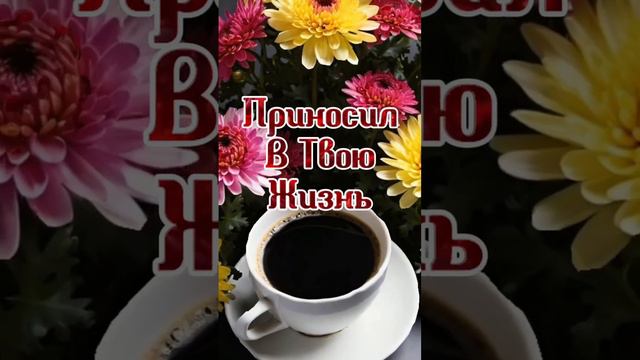 Приносил
В Твою
Жизнь